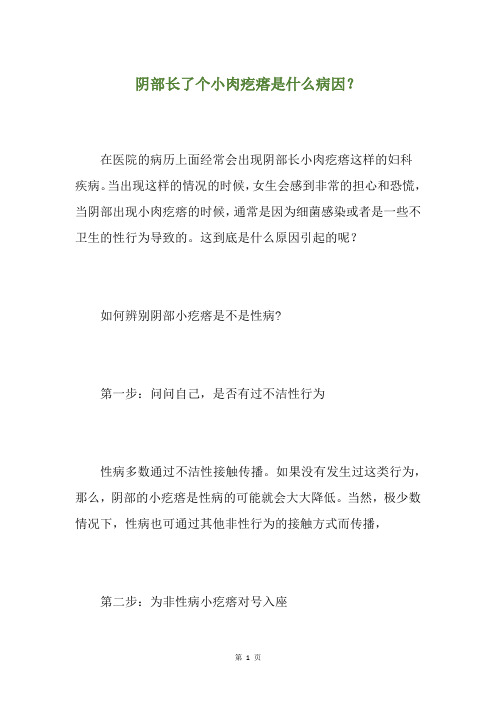 阴部长了个小肉疙瘩是什么病因？

在医院的病历上面经常会出现阴部长小肉疙瘩这样的妇科疾病。当出现这样的情况的时候，女生会感到非常的担心和恐慌，当阴部出现小肉疙瘩的时候，通常是因为细菌感染或者是一些不卫生的性行为导致的。这到底是什么原因引起的呢？

如何辨别阴部小疙瘩是不是性病?

第一步：问问自己，是否有过不洁性行为

性病多数通过不洁性接触传播。如果没有发生过这类行为，那么，阴部的小疙瘩是性病的可能就会大大降低。当然，极少数情况下，性病也可通过其他非性行为的接触方式而传播，

第二步：为非性病小疙瘩对号入座

第 1 页